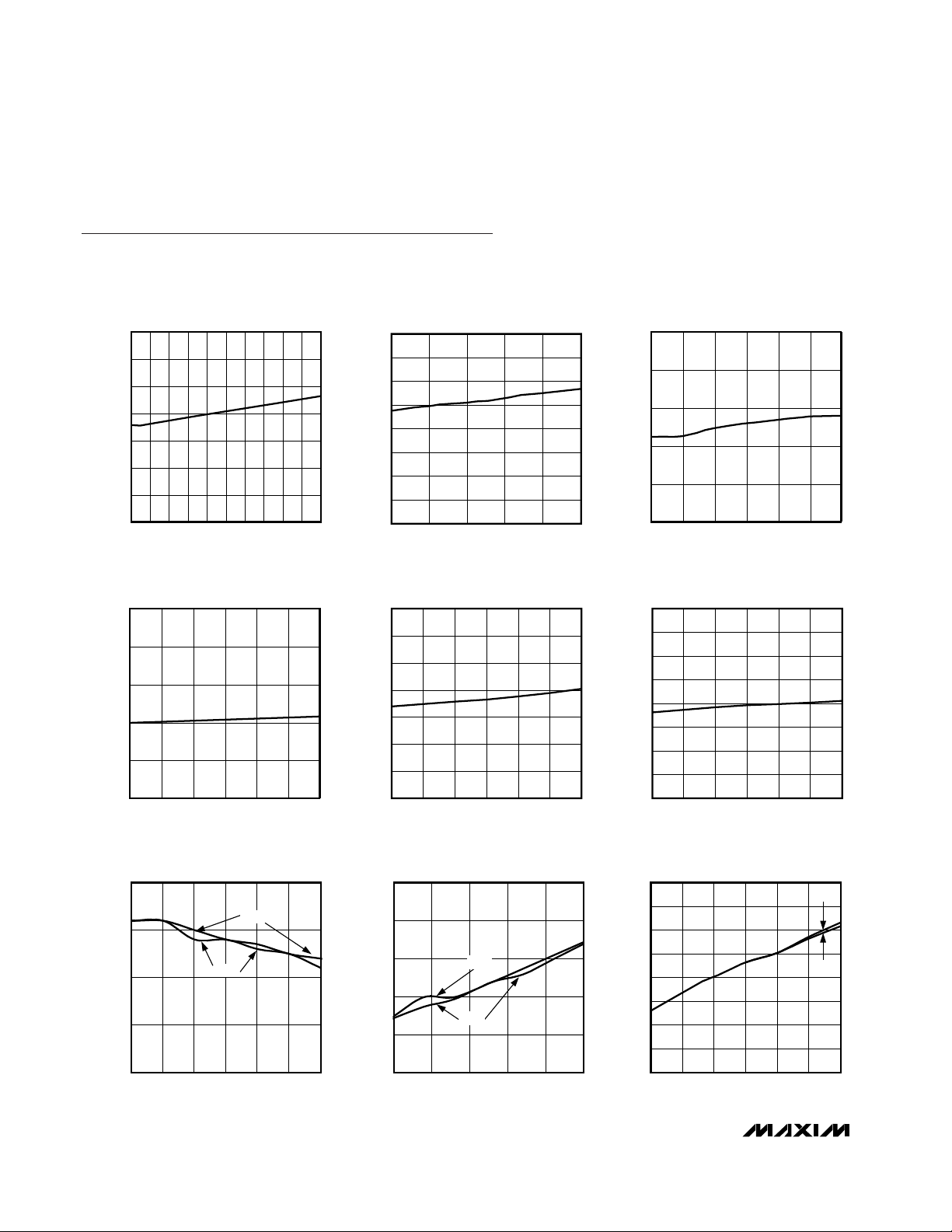 MAXIM